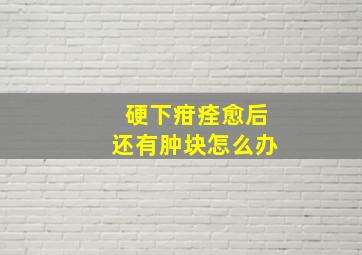 硬下疳痊愈后
还有肿块怎么办